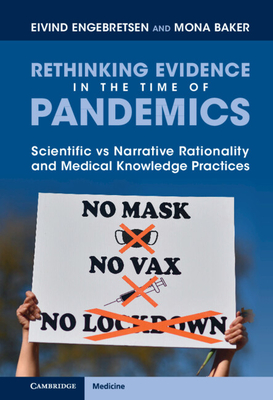 EIVIND ENGEBRETSEN AND MONA BAKER

RETHINKING EVIDENCE IN THE TIME OF PANDEMICS

Scientific vs Narrative Rationality and Medical Knowledge Practices

NO MASK

NO VAX

NO LOCKDOWN

CAMBRIDGE

Medicine